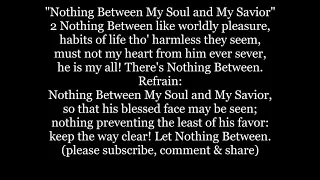 "Nothing Between My Soul and My Savior"
2 Nothing Between like worldly pleasure,
habits of life tho' harmless they seem,
must not my heart from him ever sever,
he is my all! There's Nothing Between.
Refrain:
Nothing Between My Soul and My Savior,
so that his blessed face may be seen;
nothing preventing the least of his favor:
keep the way clear! Let Nothing Between.
(please subscribe, comment & share)